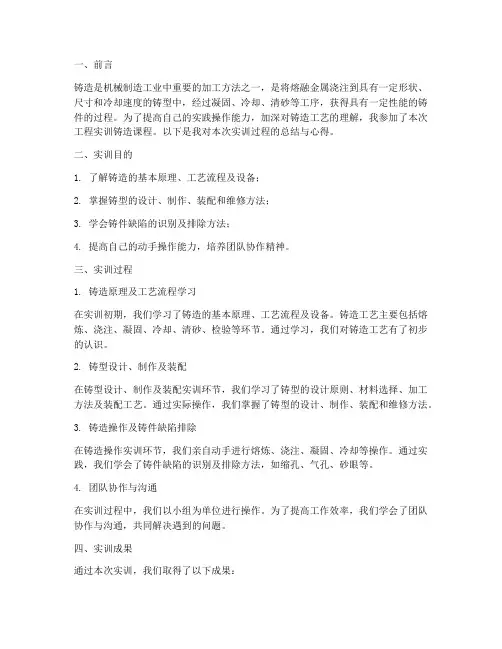 一、前言

铸造是机械制造工业中重要的加工方法之一，是将熔融金属浇注到具有一定形状、尺寸和冷却速度的铸型中，经过凝固、冷却、清砂等工序，获得具有一定性能的铸件的过程。为了提高自己的实践操作能力，加深对铸造工艺的理解，我参加了本次工程实训铸造课程。以下是我对本次实训过程的总结与心得。

二、实训目的

1. 了解铸造的基本原理、工艺流程及设备；

2. 掌握铸型的设计、制作、装配和维修方法；

3. 学会铸件缺陷的识别及排除方法；

4. 提高自己的动手操作能力，培养团队协作精神。

三、实训过程

1. 铸造原理及工艺流程学习

在实训初期，我们学习了铸造的基本原理、工艺流程及设备。铸造工艺主要包括熔炼、浇注、凝固、冷却、清砂、检验等环节。通过学习，我们对铸造工艺有了初步的认识。

2. 铸型设计、制作及装配

在铸型设计、制作及装配实训环节，我们学习了铸型的设计原则、材料选择、加工方法及装配工艺。通过实际操作，我们掌握了铸型的设计、制作、装配和维修方法。

3. 铸造操作及铸件缺陷排除

在铸造操作实训环节，我们亲自动手进行熔炼、浇注、凝固、冷却等操作。通过实践，我们学会了铸件缺陷的识别及排除方法，如缩孔、气孔、砂眼等。

4. 团队协作与沟通

在实训过程中，我们以小组为单位进行操作。为了提高工作效率，我们学会了团队协作与沟通，共同解决遇到的问题。

四、实训成果

通过本次实训，我们取得了以下成果：